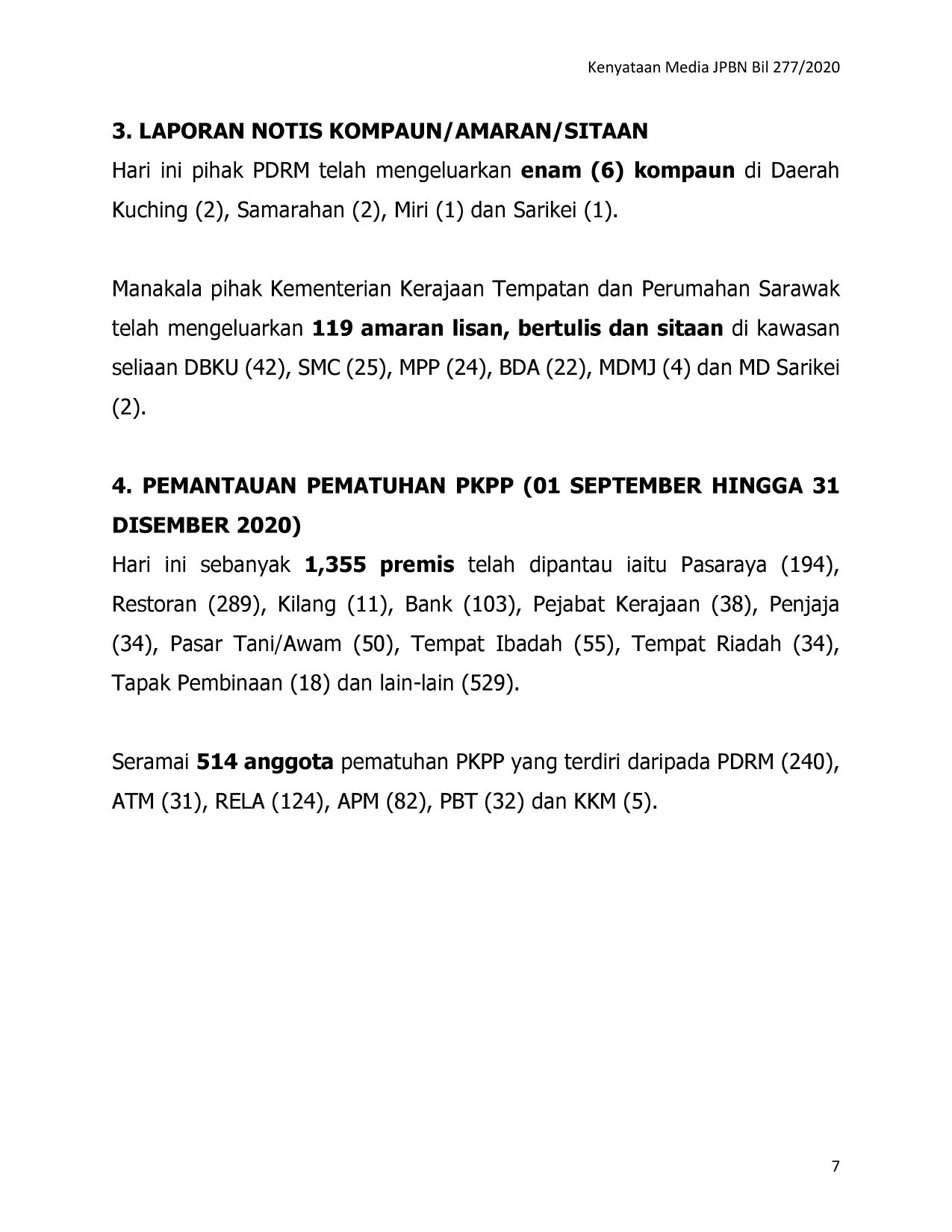 Kenyataan Media JPBN Bil 277/2020

3. LAPORAN NOTIS KOMPAUN/AMARAN/SITAAN

Hari ini pihak PDRM telah mengeluarkan enam (6) kompaun di Daerah Kuching (2), Samarahan (2), Miri (1) dan Sarikei (1).

Manakala pihak Kementerian Kerajaan Tempatan dan Perumahan Sarawak telah mengeluarkan 119 amaran lisan, bertulis dan sitaan di kawasan seliaan DBKU (42), SMC (25), MPP (24), BDA (22), MDMJ (4) dan MD Sarikei (2).

4. PEMANTAUAN PEMATUHAN PKPP (01 SEPTEMBER HINGGA 31 DISEMBER 2020)

Hari ini sebanyak 1,355 premis telah dipantau iaitu Pasaraya (194), Restoran (289), Kilang (11), Bank (103), Pejabat Kerajaan (38), Penjaja (34), Pasar Tani/Awam (50), Tempat Ibadah (55), Tempat Riadah (34), Tapak Pembinaan (18) dan lain-lain (529).

Seramai 514 anggota pematuhan PKPP yang terdiri daripada PDRM (240), ATM (31), RELA (124), APM (82), PBT (32) dan KKM (5).

7